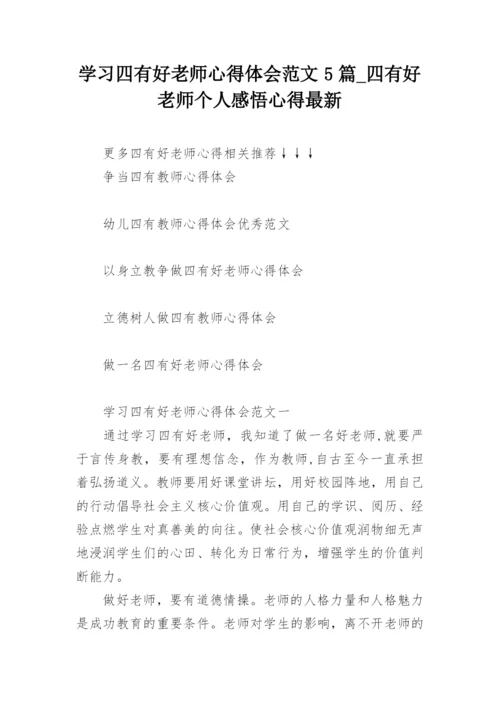 学习四有好老师心得体会范文 5 篇_四有好老师个人感悟心得最新

更多四有好老师心得相关推荐↓↓↓
争当四有教师心得体会

幼儿四有教师心得体会优秀范文

以身立教争做四有好老师心得体会

立德树人做四有教师心得体会

做一名四有好老师心得体会

学习四有好老师心得体会范文一

通过学习四有好老师，我知道了做一名好老师,就要严于言传身教，要有理想信念，作为教师,自古至今一直承担着弘扬道义。教师要用好课堂讲坛，用好校园阵地，用自己的行动倡导社会主义核心价值观。用自己的学识、阅历、经验点燃学生对真善美的向往。使社会核心价值观润物细无声地浸润学生们的心田、转化为日常行为，增强学生的价值判断能力。

做好老师，要有道德情操。老师的人格力量和人格魅力是成功教育的重要条件。老师对学生的影响，离不开老师的